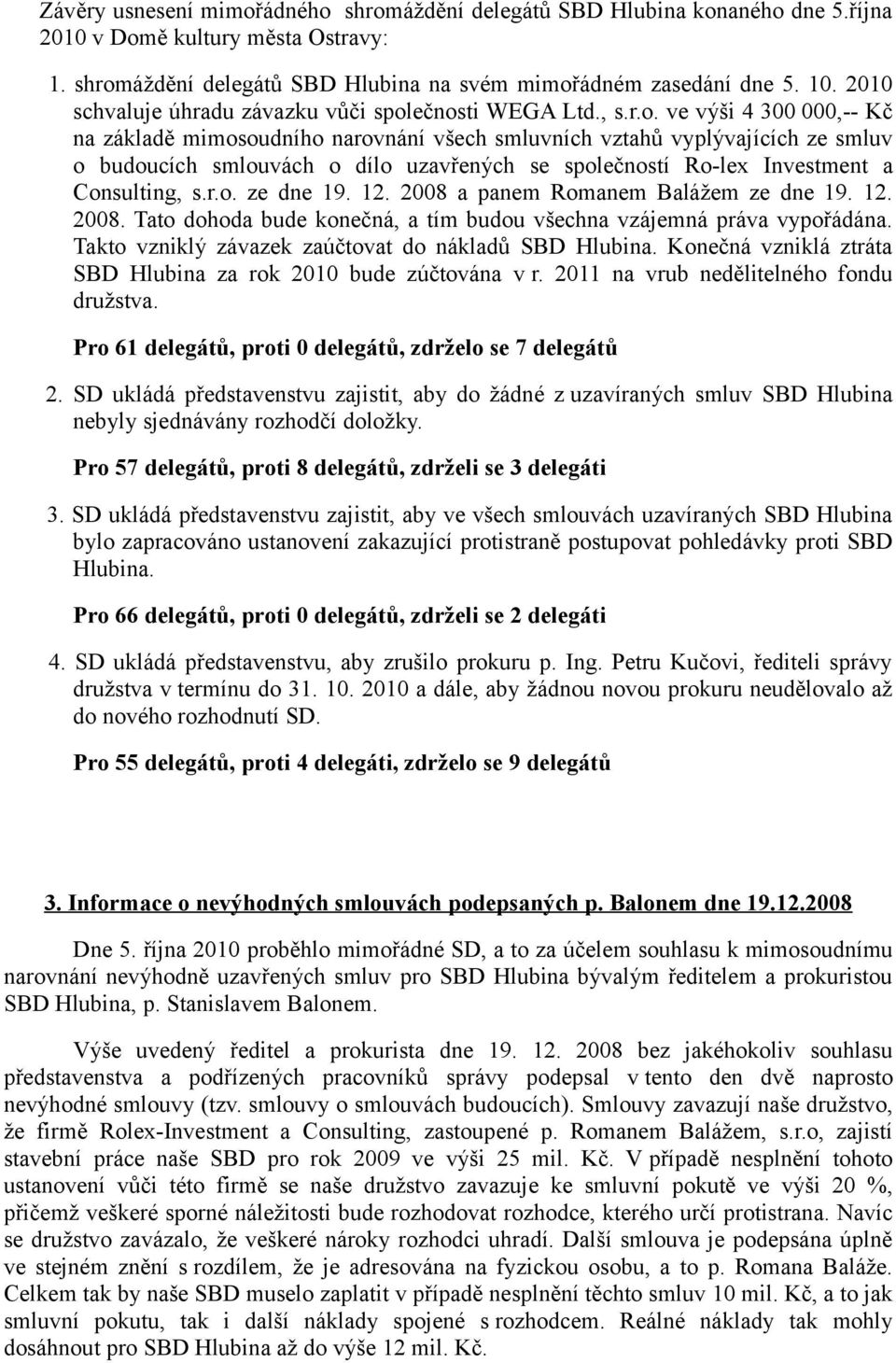 Závěry usnesení mimořádného shromáždění delegátů SBD Hlubina konaného dne 5.října 2010 v Domě kultury města Ostravy:

1. shromáždění delegátů SBD Hlubina na svém mimořádném zasedání dne 5. 10. 2010 schvaluje úhradu závazku vůči společnosti WEGA Ltd., s.r.o. ve výši 4 300 000,-- Kč na základě mimosoudního narovnání všech smluvních vztahů vyplývajících ze smluv o budoucích smlouvách o dílo uzavřených se společností Ro-lex Investment a Consulting, s.r.o. ze dne 19. 12. 2008 a panem Romanem Balážem ze dne 19. 12. 2008. Tato dohoda bude konečná, a tím budou všechna vzájemná práva vypořádána. Takto vzniklý závazek zaúčtovat do nákladů SBD Hlubina. Konečná vzniklá ztráta SBD Hlubina za rok 2010 bude zúčtována v r. 2011 na vrub nedělitelného fondu družstva.

Pro 61 delegátů, proti 0 delegátů, zdrželo se 7 delegátů

2. SD ukládá představenstvu zajistit, aby do žádné z uzavíraných smluv SBD Hlubina nebyly sjednávány rozhodčí doložky.

Pro 57 delegátů, proti 8 delegátů, zdrželi se 3 delegáti

3. SD ukládá představenstvu zajistit, aby ve všech smlouvách uzavíraných SBD Hlubina bylo zapracováno ustanovení zakazující protistraně postupovat pohledávky proti SBD Hlubina.

Pro 66 delegátů, proti 0 delegátů, zdrželi se 2 delegáti

4. SD ukládá představenstvu, aby zrušilo prokuru p. Ing. Petru Kučovi, řediteli správy družstva v termínu do 31. 10. 2010 a dále, aby žádnou novou prokuru neudělovalo až do nového rozhodnutí SD.

Pro 55 delegátů, proti 4 delegáti, zdrželo se 9 delegátů

3. Informace o nevýhodných smlouvách podepsaných p. Balonem dne 19.12.2008

Dne 5. října 2010 proběhlo mimořádné SD, a to za účelem souhlasu k mimosoudnímu narovnání nevýhodně uzavřených smluv pro SBD Hlubina bývalým ředitelem a prokuristou SBD Hlubina, p. Stanislavem Balonem.

Výše uvedený ředitel a prokurista dne 19. 12. 2008 bez jakéhokoliv souhlasu představenstva a podřízených pracovníků správy podepsal v tento den dvě naprosto nevýhodné smlouvy (tzv. smlouvy o smlouvách budoucích). Smlouvy zavazují naše družstvo, že firmě Rolex-Investment a Consulting, zastoupené p. Romanem Balážem, s.r.o, zajistí stavební práce naše SBD pro rok 2009 ve výši 25 mil. Kč. V případě nesplnění tohoto ustanovení vůči této firmě se naše družstvo zavazuje ke smluvní pokutě ve výši 20 %, přičemž veškeré sporné náležitosti bude rozhodovat rozhodce, kterého určí protistrana. Navíc se družstvo zavázalo, že veškeré nároky rozhodci uhradí. Další smlouva je podepsána úplně ve stejném znění s rozdílem, že je adresována na fyzickou osobu, a to p. Romana Baláže. Celkem tak by naše SBD muselo zaplatit v případě nesplnění těchto smluv 10 mil. Kč, a to jak smluvní pokutu, tak i další náklady spojené s rozhodcem. Reálné náklady tak mohly dosáhnout pro SBD Hlubina až do výše 12 mil. Kč.